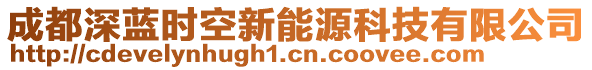 成都深蓝时空新能源科技有限公司
http://cdevelynhugh1.cn.coovee.com